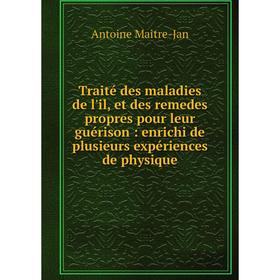 Antoine Maitre-Jan

Traité des maladies de l'il, et des remedes propres pour leur guérison : enrichi de plusieurs expériences de physique